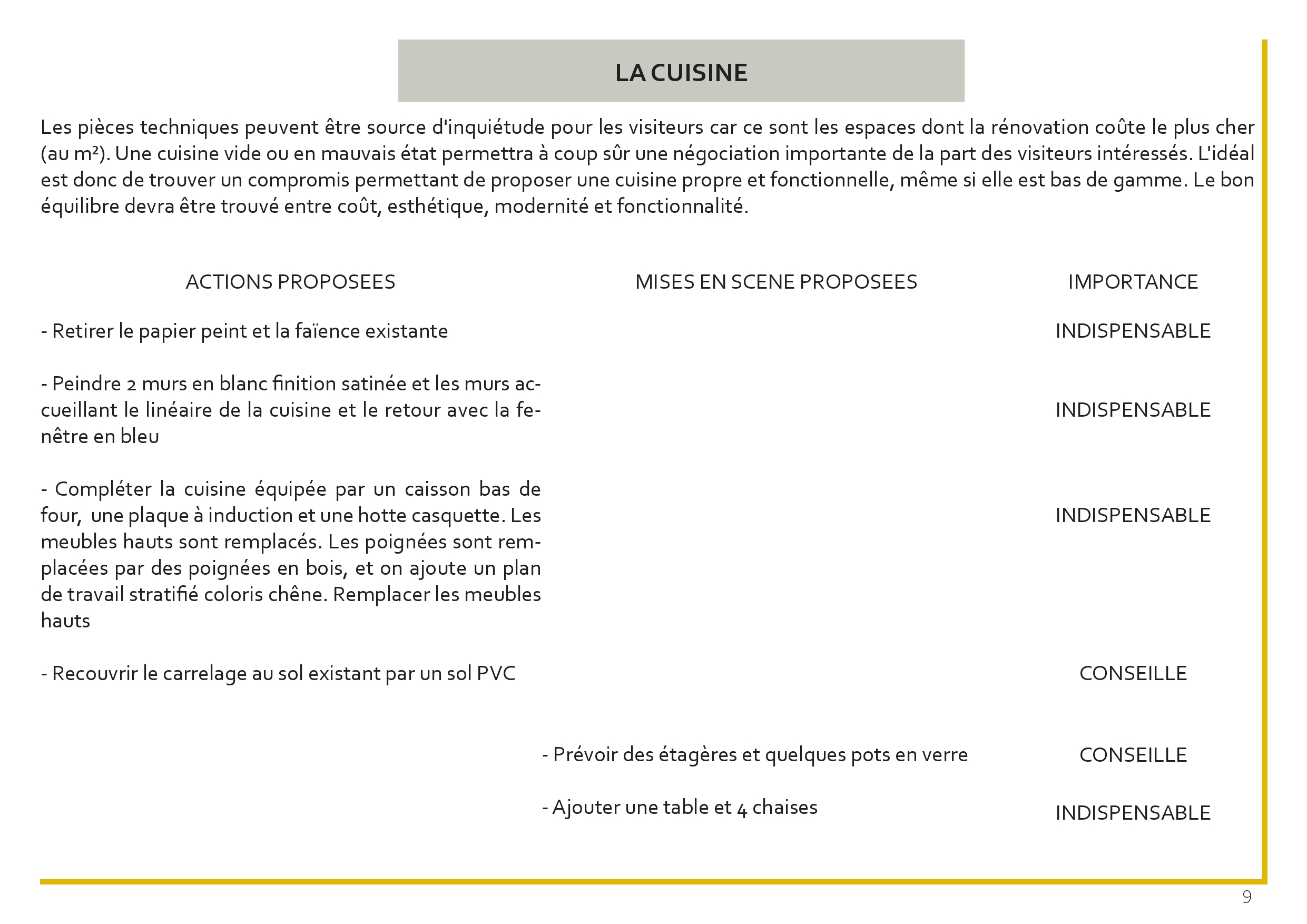 LA CUISINE

Les pièces techniques peuvent être source d'inquiétude pour les visiteurs car ce sont les espaces dont la rénovation coûte le plus cher (au m²). Une cuisine vide ou en mauvais état permettra à coup sûr une négociation importante de la part des visiteurs intéressés. L'idéal est donc de trouver un compromis permettant de proposer une cuisine propre et fonctionnelle, même si elle est bas de gamme. Le bon équilibre devra être trouvé entre coût, esthétique, modernité et fonctionnalité.

| ACTIONS PROPOSEES | MISES EN SCENE PROPOSEES | IMPORTANCE |
|---|---|---|
| - Retirer le papier peint et la faïence existante | | INDISPENSABLE |
| - Peindre 2 murs en blanc finition satinée et les murs accueillant le linéaire de la cuisine et le retour avec la fenêtre en bleu | | INDISPENSABLE |
| - Compléter la cuisine équipée par un caisson bas de four, une plaque à induction et une hotte casquette. Les meubles hauts sont remplacés. Les poignées sont remplacées par des poignées en bois, et on ajoute un plan de travail stratifié coloris chêne. Remplacer les meubles hauts | | INDISPENSABLE |
| - Recouvrir le carrelage au sol existant par un sol PVC | | CONSEILLE |
| | - Prévoir des étagères et quelques pots en verre | CONSEILLE |
| | - Ajouter une table et 4 chaises | INDISPENSABLE |

9